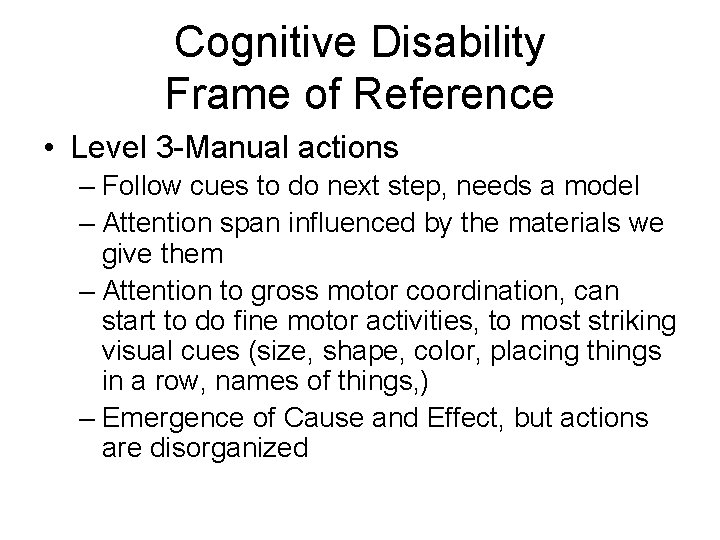 Cognitive Disability
Frame of Reference

• Level 3-Manual actions
– Follow cues to do next step, needs a model
– Attention span influenced by the materials we give them
– Attention to gross motor coordination, can start to do fine motor activities, to most striking visual cues (size, shape, color, placing things in a row, names of things,)
– Emergence of Cause and Effect, but actions are disorganized